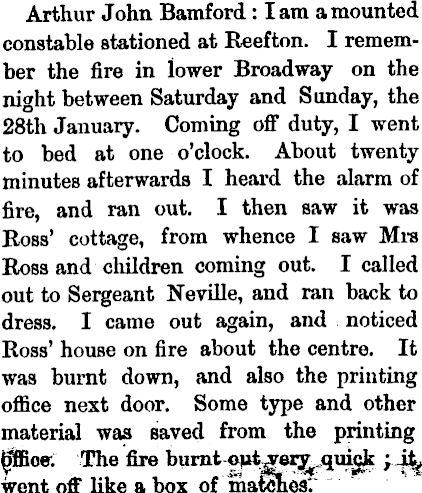 Arthur John Bamford : I am a mounted constable stationed at Reefton. I remember the fire in lower Broadway on the night between Saturday and Sunday, the 28th January. Coming off duty, I went to bed at one o'clock. About twenty minutes afterwards I heard the alarm of fire, and ran out. I then saw it was Ross' cottage, from whence I saw Mrs Ross and children coming out. I called out to Sergeant Neville, and ran back to dress. I came out again, and noticed Ross' house on fire about the centre. It was burnt down, and also the printing office next door. Some type and other material was saved from the printing office. The fire burnt out very quick ; it went off like a box of matches.